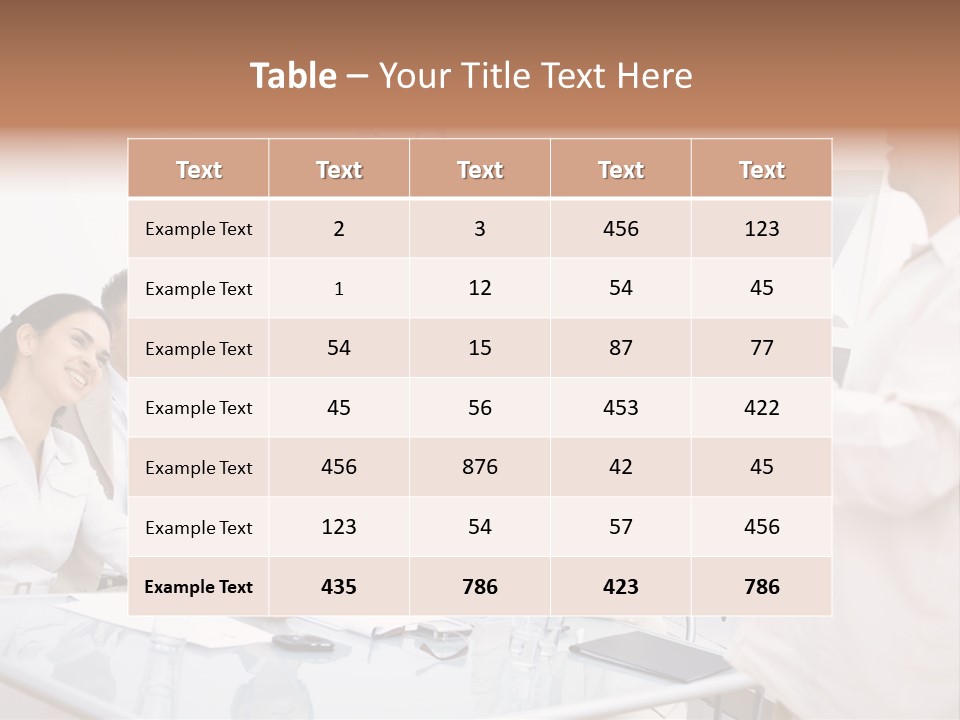 Table – Your Title Text Here

| Text | Text | Text | Text | Text |
|---|---|---|---|---|
| Example Text | 2 | 3 | 456 | 123 |
| Example Text | 1 | 12 | 54 | 45 |
| Example Text | 54 | 15 | 87 | 77 |
| Example Text | 45 | 56 | 453 | 422 |
| Example Text | 456 | 876 | 42 | 45 |
| Example Text | 123 | 54 | 57 | 456 |
| Example Text | 435 | 786 | 423 | 786 |